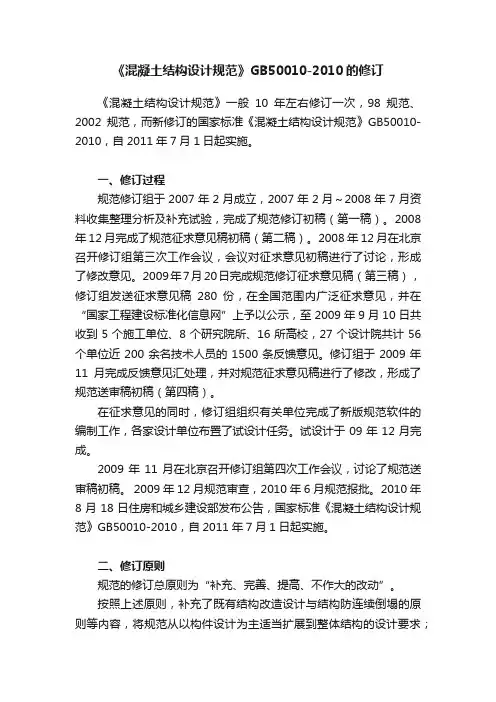 《混凝土结构设计规范》GB50010-2010的修订

《混凝土结构设计规范》一般 10 年左右修订一次，98 规范、2002 规范，而新修订的国家标准《混凝土结构设计规范》GB50010-2010，自 2011 年 7 月 1 日起实施。

一、修订过程

规范修订组于 2007 年 2 月成立，2007 年 2 月～2008 年 7 月资料收集整理分析及补充试验，完成了规范修订初稿（第一稿）。2008 年 12 月完成了规范征求意见稿初稿（第二稿）。2008 年 12 月在北京召开修订组第三次工作会议，会议对征求意见初稿进行了讨论，形成了修改意见。2009 年 7 月 20 日完成规范修订征求意见稿（第三稿），修订组发送征求意见稿 280 份，在全国范围内广泛征求意见，并在“国家工程建设标准化信息网”上予以公示，至 2009 年 9 月 10 日共收到 5 个施工单位、8 个研究院所、16 所高校，27 个设计院共计 56 个单位近 200 余名技术人员的 1500 条反馈意见。修订组于 2009 年 11 月完成反馈意见汇处理，并对规范征求意见稿进行了修改，形成了规范送审稿初稿（第四稿）。

在征求意见的同时，修订组组织有关单位完成了新版规范软件的编制工作，各家设计单位布置了试设计任务。试设计于 09 年 12 月完成。

2009 年 11 月在北京召开修订组第四次工作会议，讨论了规范送审稿初稿。2009 年 12 月规范审查，2010 年 6 月规范报批。2010 年 8 月 18 日住房和城乡建设部发布公告，国家标准《混凝土结构设计规范》GB50010-2010，自 2011 年 7 月 1 日起实施。

二、修订原则

规范的修订总原则为“补充、完善、提高、不作大的改动”。

按照上述原则，补充了既有结构改造设计与结构防连续倒塌的原则等内容，将规范从以构件设计为主适当扩展到整体结构的设计要求；